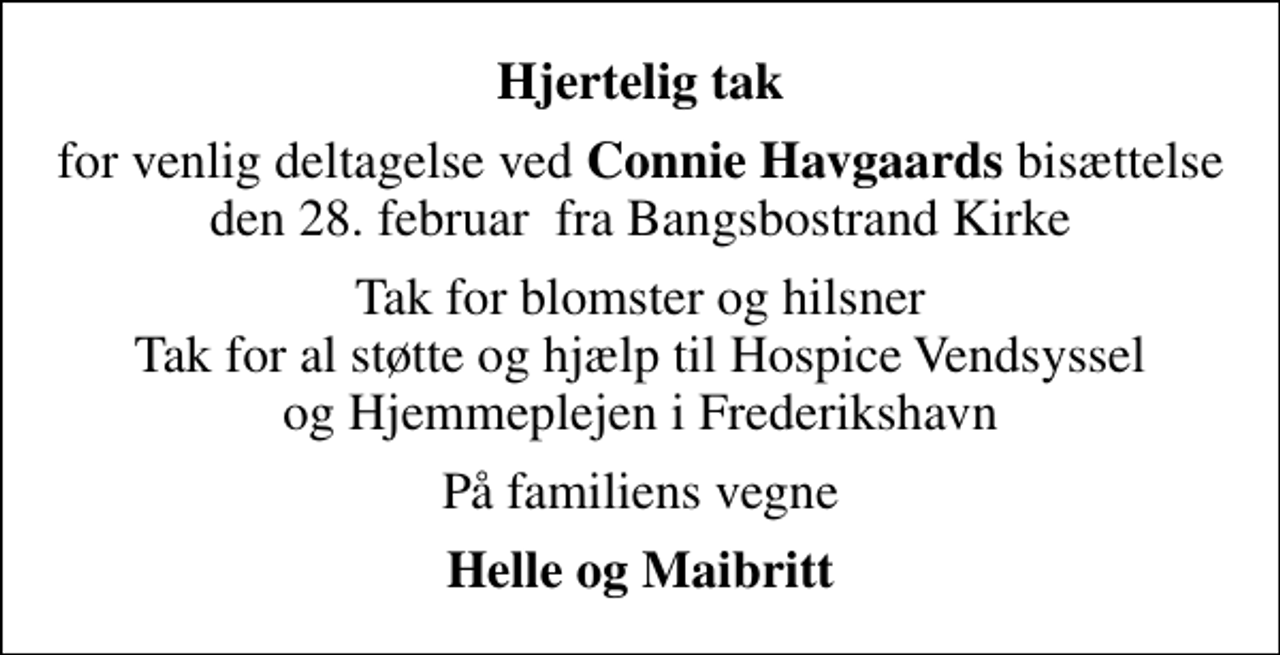 Hjertelig tak

for venlig deltagelse ved Connie Havgaards bisættelse den 28. februar fra Bangsbostrand Kirke

Tak for blomster og hilsner
Tak for al støtte og hjælp til Hospice Vendsyssel og Hjemmeplejen i Frederikshavn

På familiens vegne

Helle og Maibritt